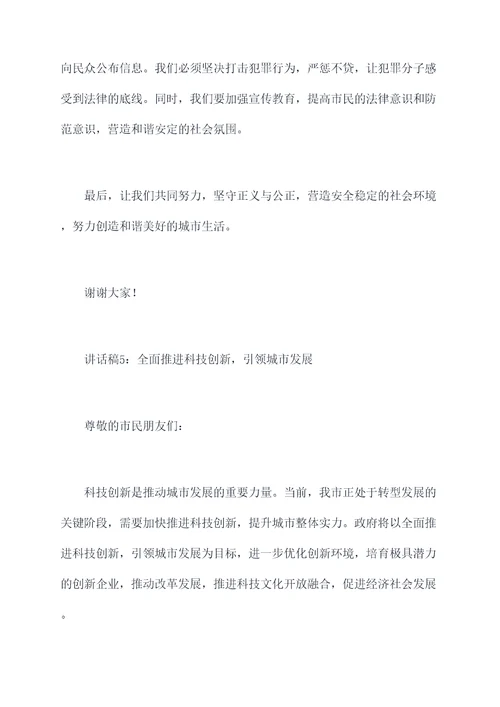 向民众公布信息。我们必须坚决打击犯罪行为，严惩不贷，让犯罪分子感受到法律的底线。同时，我们要加强宣传教育，提高市民的法律意识和防范意识，营造和谐安定的社会氛围。

最后，让我们共同努力，坚守正义与公正，营造安全稳定的社会环境，努力创造和谐美好的城市生活。

谢谢大家！

讲话稿5：全面推进科技创新，引领城市发展

尊敬的市民朋友们：

科技创新是推动城市发展的重要力量。当前，我市正处于转型发展的关键阶段，需要加快推进科技创新，提升城市整体实力。政府将以全面推进科技创新，引领城市发展为目标，进一步优化创新环境，培育极具潜力的创新企业，推动改革发展，推进科技文化开放融合，促进经济社会发展。